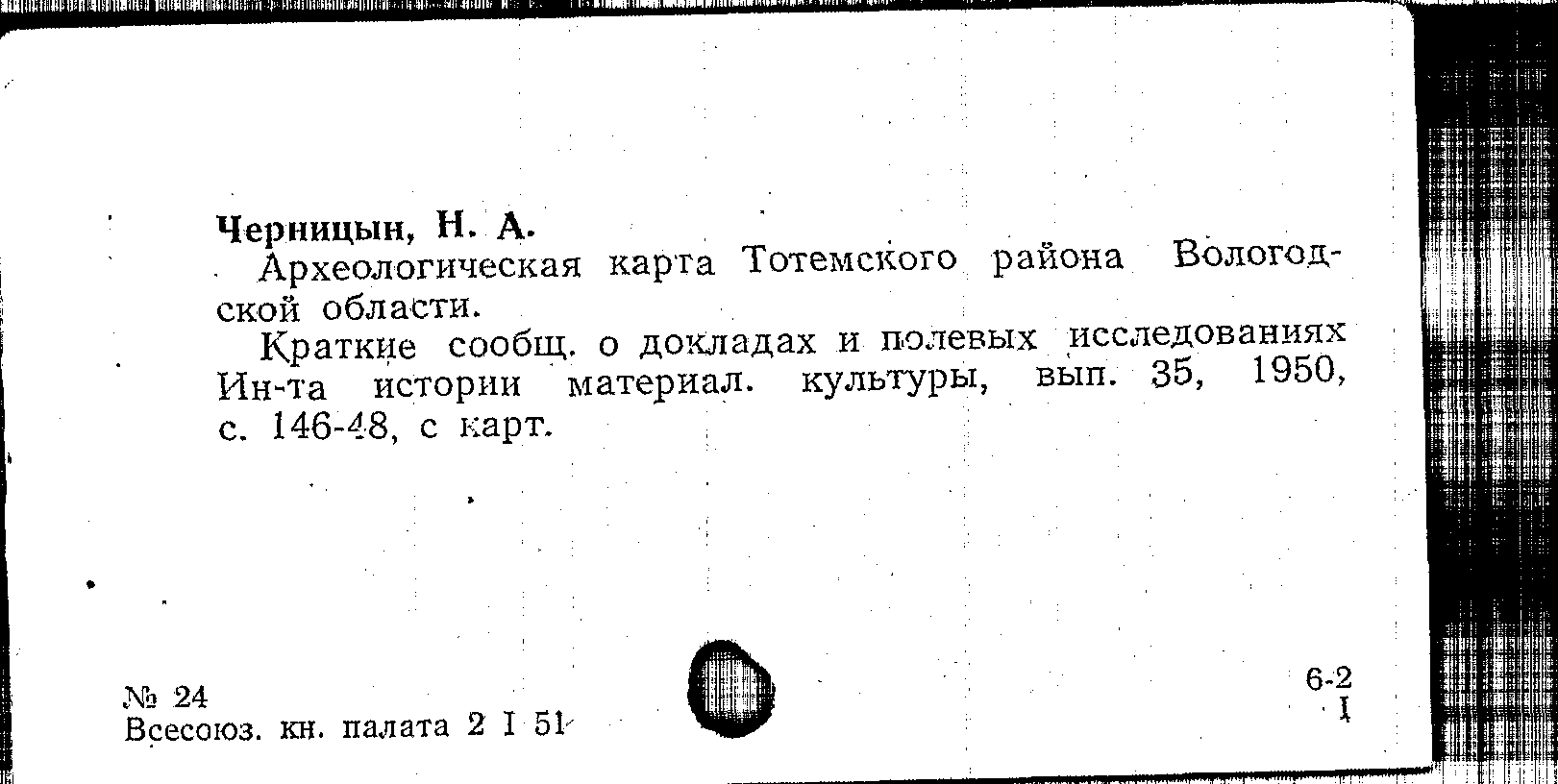 Черницын, Н. А.

Археологическая карта Тотемского района Вологодской области.

Краткие сообщ. о докладах и полевых исследованиях Ин-та истории материал. культуры, вып. 35, 1950, с. 146-48, с карт.

№ 24
Всесоюз. кн. палата 2 I 51

6-2
I